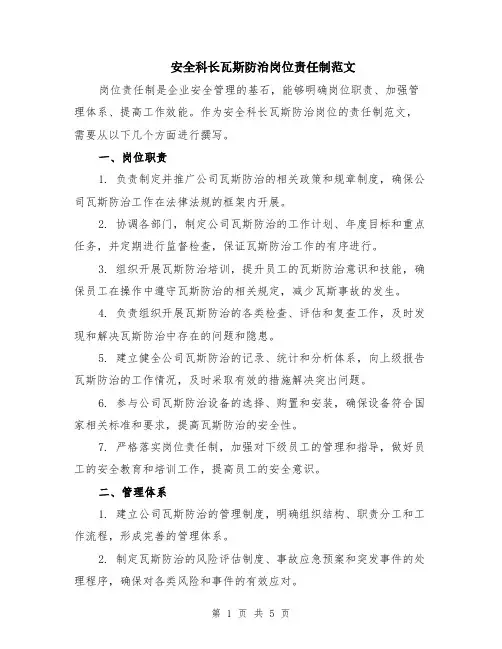 安全科长瓦斯防治岗位责任制范文

岗位责任制是企业安全管理的基石，能够明确岗位职责、加强管理体系、提高工作效能。作为安全科长瓦斯防治岗位的责任制范文，需要从以下几个方面进行撰写。

一、岗位职责

1. 负责制定并推广公司瓦斯防治的相关政策和规章制度，确保公司瓦斯防治工作在法律法规的框架内开展。

2. 协调各部门，制定公司瓦斯防治的工作计划、年度目标和重点任务，并定期进行监督检查，保证瓦斯防治工作的有序进行。

3. 组织开展瓦斯防治培训，提升员工的瓦斯防治意识和技能，确保员工在操作中遵守瓦斯防治的相关规定，减少瓦斯事故的发生。

4. 负责组织开展瓦斯防治的各类检查、评估和复查工作，及时发现和解决瓦斯防治中存在的问题和隐患。

5. 建立健全公司瓦斯防治的记录、统计和分析体系，向上级报告瓦斯防治的工作情况，及时采取有效的措施解决突出问题。

6. 参与公司瓦斯防治设备的选择、购置和安装，确保设备符合国家相关标准和要求，提高瓦斯防治的安全性。

7. 严格落实岗位责任制，加强对下级员工的管理和指导，做好员工的安全教育和培训工作，提高员工的安全意识。

二、管理体系

1. 建立公司瓦斯防治的管理制度，明确组织结构、职责分工和工作流程，形成完善的管理体系。

2. 制定瓦斯防治的风险评估制度、事故应急预案和突发事件的处理程序，确保对各类风险和事件的有效应对。

第 1 页 共 5 页